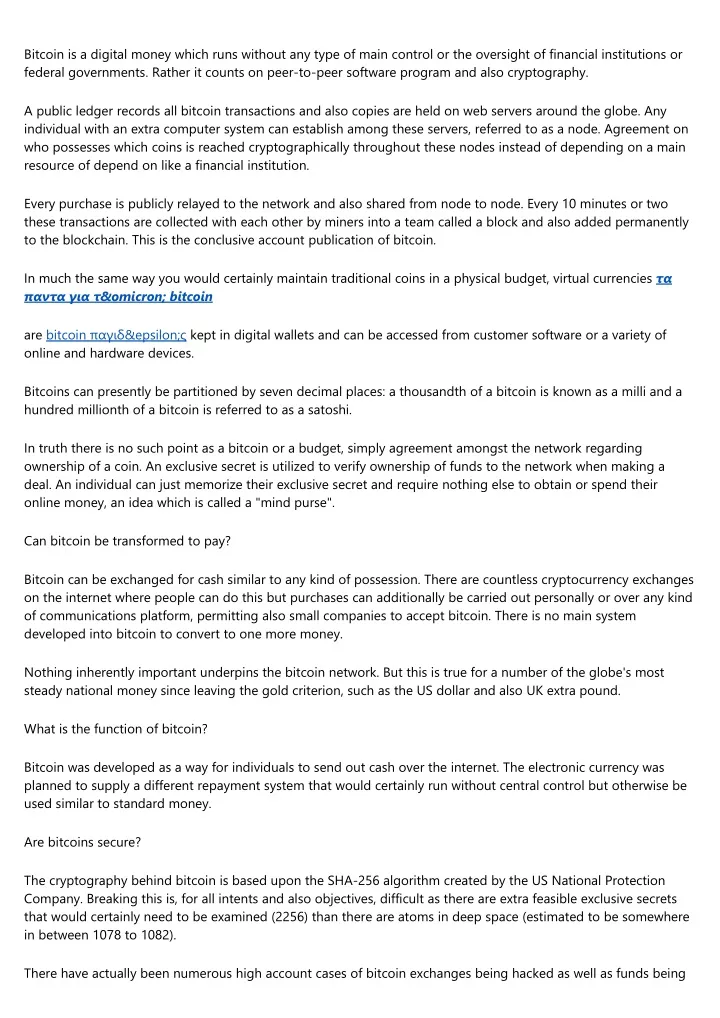 Bitcoin is a digital money which runs without any type of main control or the oversight of financial institutions or federal governments. Rather it counts on peer-to-peer software program and also cryptography.

A public ledger records all bitcoin transactions and also copies are held on web servers around the globe. Any individual with an extra computer system can establish among these servers, referred to as a node. Agreement on who possesses which coins is reached cryptographically throughout these nodes instead of depending on a main resource of depend on like a financial institution.

Every purchase is publicly relayed to the network and also shared from node to node. Every 10 minutes or two these transactions are collected with each other by miners into a team called a block and also added permanently to the blockchain. This is the conclusive account publication of bitcoin.

In much the same way you would certainly maintain traditional coins in a physical budget, virtual currencies τα παντα για τ&omicron; bitcoin

are bitcoin παγιδ&epsilon;ς kept in digital wallets and can be accessed from customer software or a variety of online and hardware devices.

Bitcoins can presently be partitioned by seven decimal places: a thousandth of a bitcoin is known as a milli and a hundred millionth of a bitcoin is referred to as a satoshi.

In truth there is no such point as a bitcoin or a budget, simply agreement amongst the network regarding ownership of a coin. An exclusive secret is utilized to verify ownership of funds to the network when making a deal. An individual can just memorize their exclusive secret and require nothing else to obtain or spend their online money, an idea which is called a "mind purse".

Can bitcoin be transformed to pay?

Bitcoin can be exchanged for cash similar to any kind of possession. There are countless cryptocurrency exchanges on the internet where people can do this but purchases can additionally be carried out personally or over any kind of communications platform, permitting also small companies to accept bitcoin. There is no main system developed into bitcoin to convert to one more money.

Nothing inherently important underpins the bitcoin network. But this is true for a number of the globe's most steady national money since leaving the gold criterion, such as the US dollar and also UK extra pound.

What is the function of bitcoin?

Bitcoin was developed as a way for individuals to send out cash over the internet. The electronic currency was planned to supply a different repayment system that would certainly run without central control but otherwise be used similar to standard money.

Are bitcoins secure?

The cryptography behind bitcoin is based upon the SHA-256 algorithm created by the US National Protection Company. Breaking this is, for all intents and also objectives, difficult as there are extra feasible exclusive secrets that would certainly need to be examined (2256) than there are atoms in deep space (estimated to be somewhere in between 1078 to 1082).

There have actually been numerous high account cases of bitcoin exchanges being hacked as well as funds being